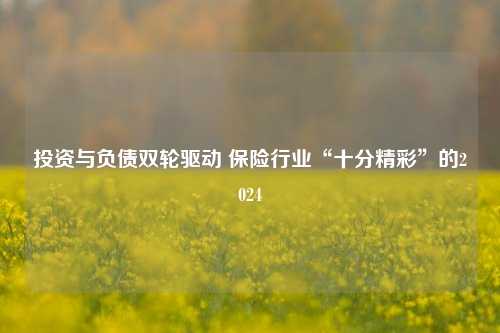 投资与负债双轮驱动 保险行业“十分精彩”的2024